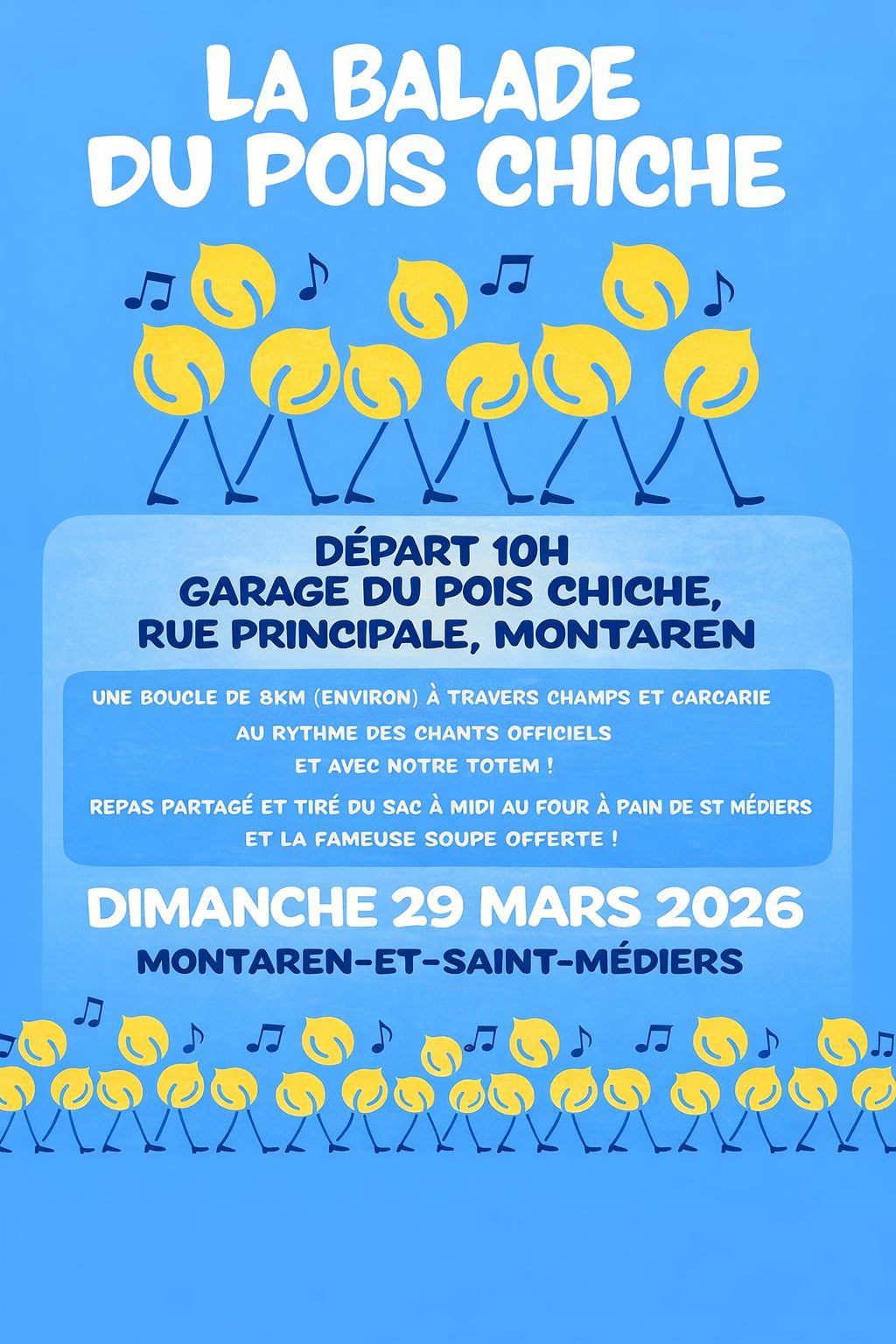 LA BALADE DU POIS CHICHE

DÉPART 10H
GARAGE DU POIS CHICHE,
RUE PRINCIPALE, MONTAREN

UNE BOUCLE DE 8KM (ENVIRON) À TRAVERS CHAMPS ET CARCARIE
AU RYTHME DES CHANTS OFFICIELS
ET AVEC NOTRE TOTEM !

REPAS PARTAGÉ ET TIRÉ DU SAC À MIDI AU FOUR À PAIN DE ST MÉDIERS
ET LA FAMEUSE SOUPE OFFERTE !

DIMANCHE 29 MARS 2026
MONTAREN-ET-SAINT-MÉDIERS